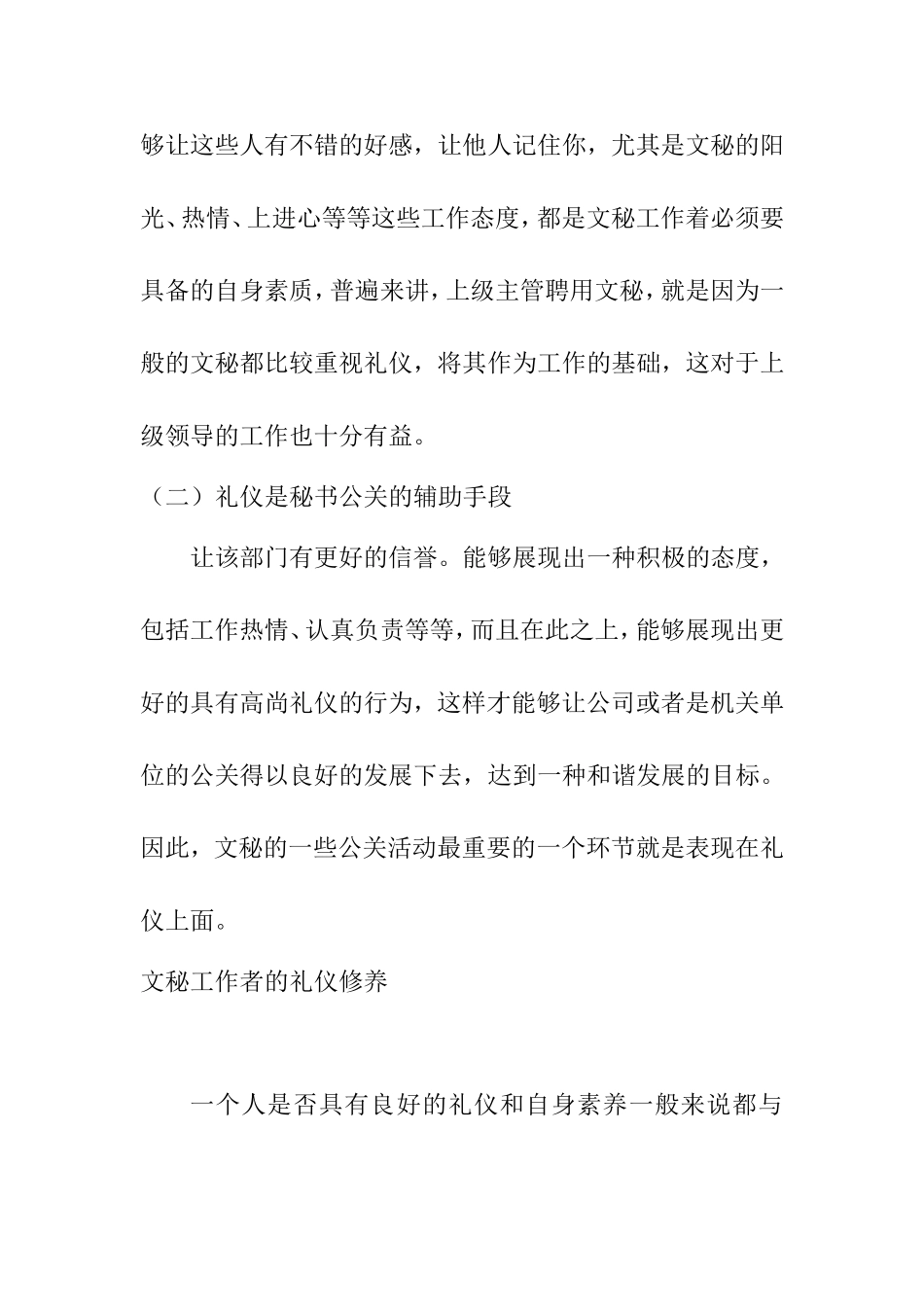 够让这些人有不错的好感，让他人记住你，尤其是文秘的阳光、热情、上进心等等这些工作态度，都是文秘工作着必须要具备的自身素质，普遍来讲，上级主管聘用文秘，就是因为一般的文秘都比较重视礼仪，将其作为工作的基础，这对于上级领导的工作也十分有益。

（二）礼仪是秘书公关的辅助手段

让该部门有更好的信誉。能够展现出一种积极的态度，包括工作热情、认真负责等等，而且在此之上，能够展现出更好的具有高尚礼仪的行为，这样才能够让公司或者是机关单位的公关得以良好的发展下去，达到一种和谐发展的目标。因此，文秘的一些公关活动最重要的一个环节就是表现在礼仪上面。

文秘工作者的礼仪修养

一个人是否具有良好的礼仪和自身素养一般来说都与